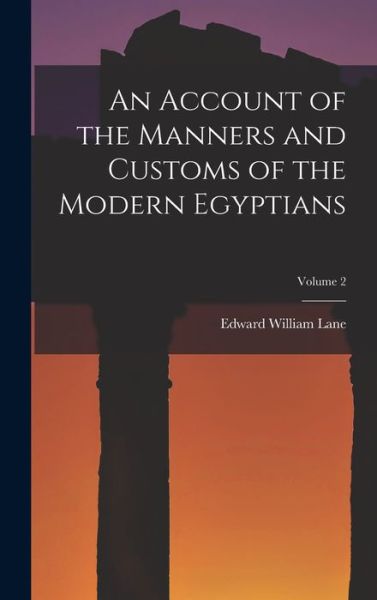 An Account of the Manners and Customs of the Modern Egyptians

Volume 2

Edward William Lane